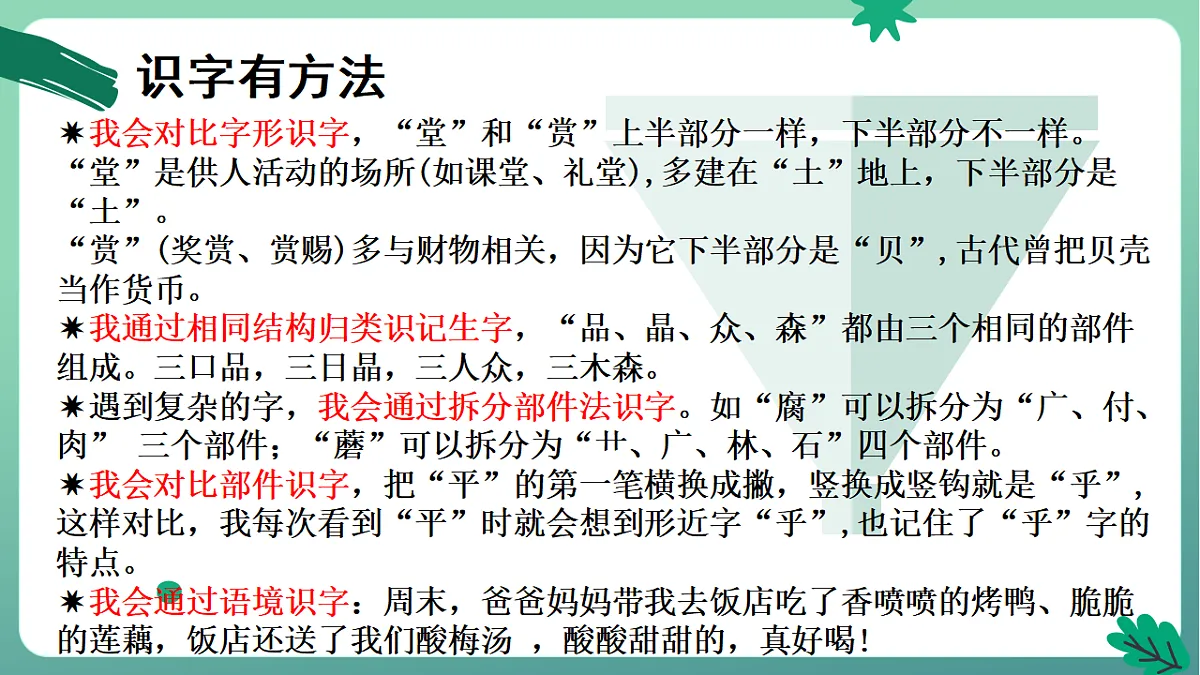 识字有方法

✷我会对比字形识字，“堂”和“赏”上半部分一样，下半部分不一样。“堂”是供人活动的场所(如课堂、礼堂),多建在“土”地上，下半部分是“土”。
“赏”(奖赏、赏赐)多与财物相关，因为它下半部分是“贝”,古代曾把贝壳当作货币。

✷我通过相同结构归类识记生字，“品、晶、众、森”都由三个相同的部件组成。三口品，三日晶，三人众，三木森。

✷遇到复杂的字，我会通过拆分部件法识字。如“腐”可以拆分为“广、付、肉” 三个部件；“蘑”可以拆分为“艹、广、林、石”四个部件。

✷我会对比部件识字，把“平”的第一笔横换成撇，竖换成竖钩就是“乎”，这样对比，我每次看到“平”时就会想到形近字“乎”,也记住了“乎”字的特点。

✷我会通过语境识字：周末，爸爸妈妈带我去饭店吃了香喷喷的烤鸭、脆脆的莲藕，饭店还送了我们酸梅汤 ，酸酸甜甜的，真好喝！